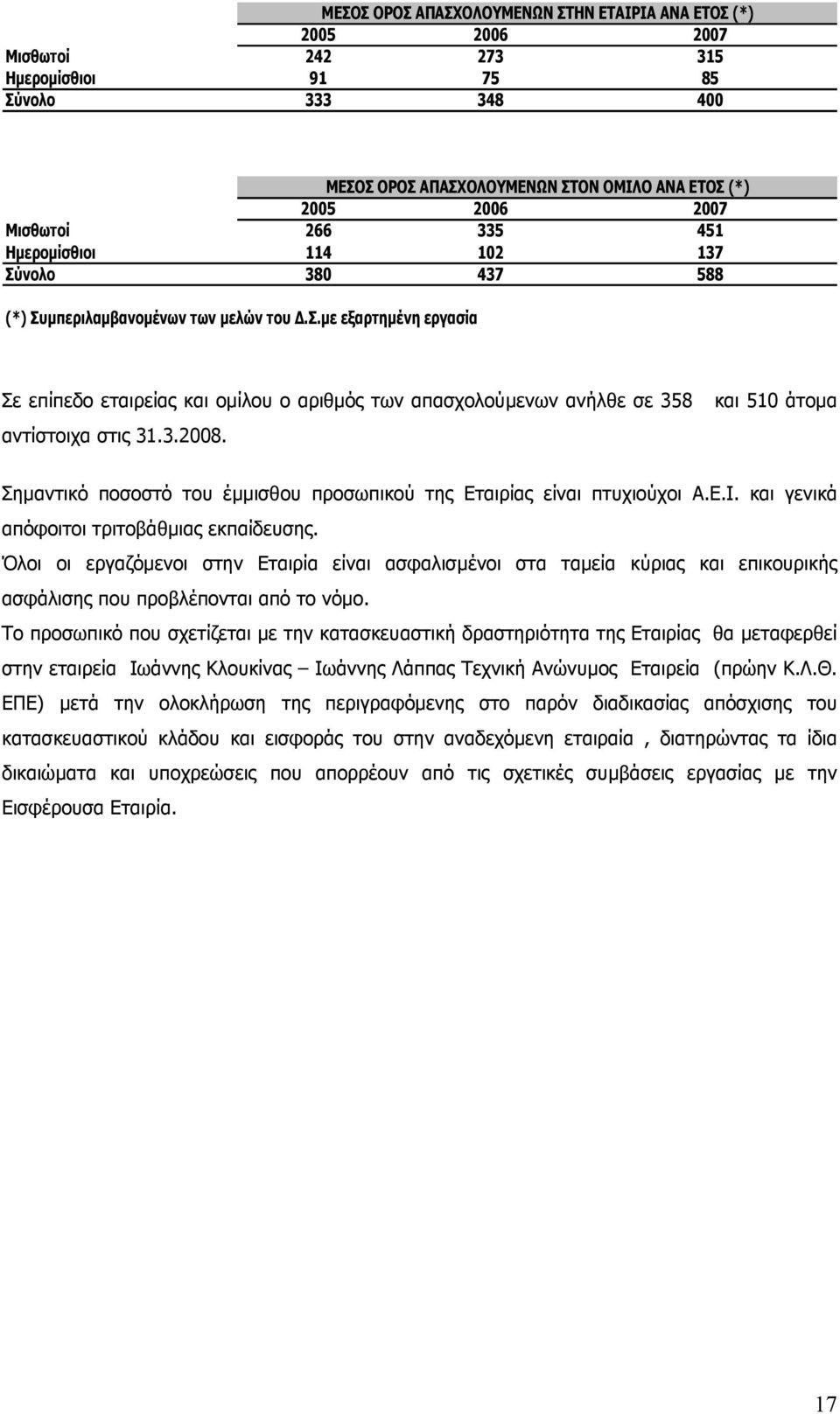 | | ΜΕΣΟΣ ΟΡΟΣ ΑΠΑΣΧΟΛΟΥΜΕΝΩΝ ΣΤΗΝ ΕΤΑΙΡΙΑ ΑΝΑ ΕΤΟΣ (*) | | |
|---|---|---|---|
| | 2005 | 2006 | 2007 |
| Μισθωτοί | 242 | 273 | 315 |
| Ημερομίσθιοι | 91 | 75 | 85 |
| Σύνολο | 333 | 348 | 400 |

| | ΜΕΣΟΣ ΟΡΟΣ ΑΠΑΣΧΟΛΟΥΜΕΝΩΝ ΣΤΟΝ ΟΜΙΛΟ ΑΝΑ ΕΤΟΣ (*) | | |
|---|---|---|---|
| | 2005 | 2006 | 2007 |
| Μισθωτοί | 266 | 335 | 451 |
| Ημερομίσθιοι | 114 | 102 | 137 |
| Σύνολο | 380 | 437 | 588 |

(*) Συμπεριλαμβανομένων των μελών του Δ.Σ.με εξαρτημένη εργασία

Σε επίπεδο εταιρείας και ομίλου ο αριθμός των απασχολούμενων ανήλθε σε 358 και 510 άτομα αντίστοιχα στις 31.3.2008.

Σημαντικό ποσοστό του έμμισθου προσωπικού της Εταιρίας είναι πτυχιούχοι Α.Ε.Ι. και γενικά απόφοιτοι τριτοβάθμιας εκπαίδευσης.
Όλοι οι εργαζόμενοι στην Εταιρία είναι ασφαλισμένοι στα ταμεία κύριας και επικουρικής ασφάλισης που προβλέπονται από το νόμο.
Το προσωπικό που σχετίζεται με την κατασκευαστική δραστηριότητα της Εταιρίας θα μεταφερθεί στην εταιρεία Ιωάννης Κλουκίνας – Ιωάννης Λάππας Τεχνική Ανώνυμος Εταιρεία (πρώην Κ.Λ.Θ. ΕΠΕ) μετά την ολοκλήρωση της περιγραφόμενης στο παρόν διαδικασίας απόσχισης του κατασκευαστικού κλάδου και εισφοράς του στην αναδεχόμενη εταιραία , διατηρώντας τα ίδια δικαιώματα και υποχρεώσεις που απορρέουν από τις σχετικές συμβάσεις εργασίας με την Εισφέρουσα Εταιρία.

17